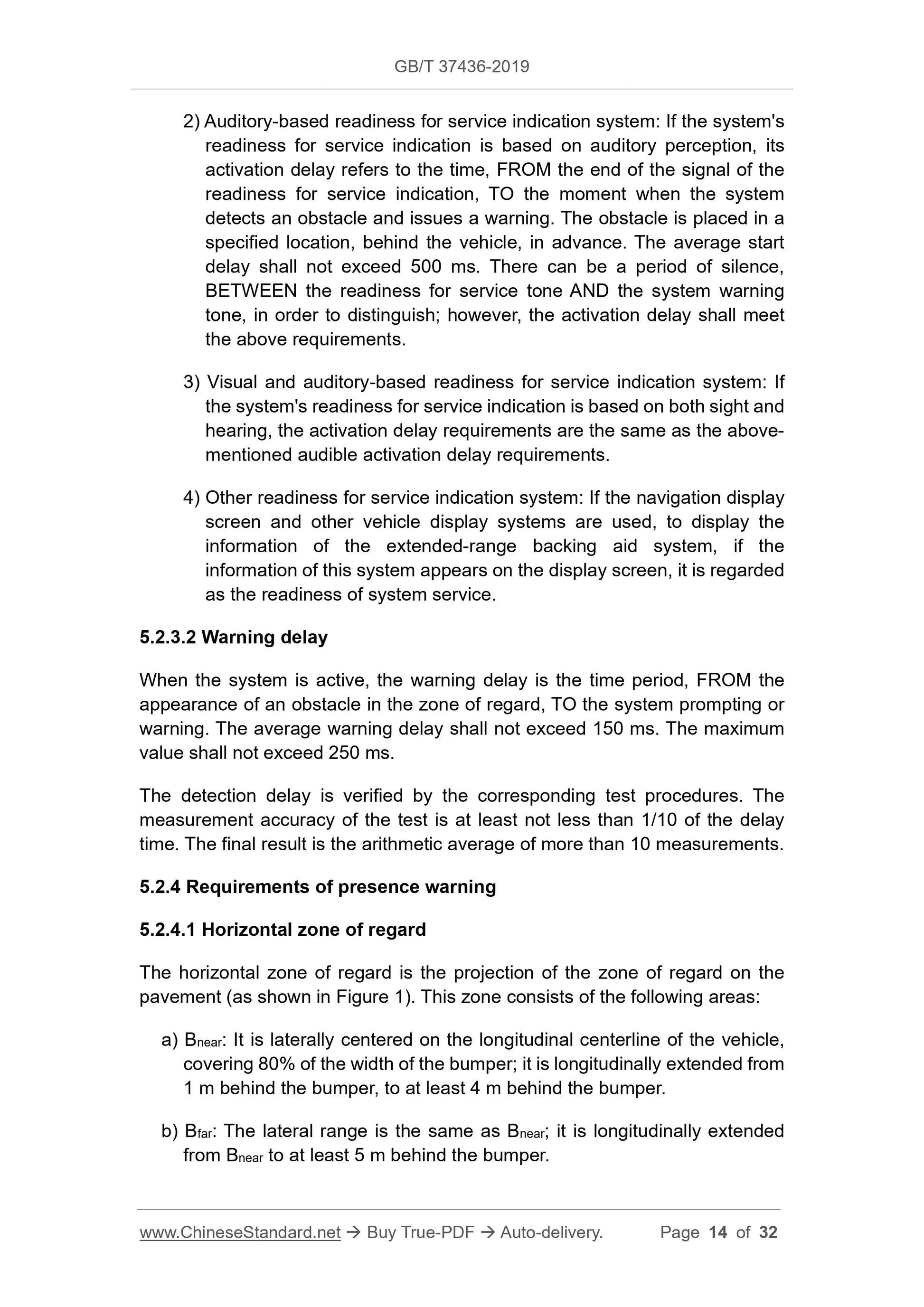 GB/T 37436-2019

2) Auditory-based readiness for service indication system: If the system's readiness for service indication is based on auditory perception, its activation delay refers to the time, FROM the end of the signal of the readiness for service indication, TO the moment when the system detects an obstacle and issues a warning. The obstacle is placed in a specified location, behind the vehicle, in advance. The average start delay shall not exceed 500 ms. There can be a period of silence, BETWEEN the readiness for service tone AND the system warning tone, in order to distinguish; however, the activation delay shall meet the above requirements.

3) Visual and auditory-based readiness for service indication system: If the system's readiness for service indication is based on both sight and hearing, the activation delay requirements are the same as the above-mentioned audible activation delay requirements.

4) Other readiness for service indication system: If the navigation display screen and other vehicle display systems are used, to display the information of the extended-range backing aid system, if the information of this system appears on the display screen, it is regarded as the readiness of system service.

5.2.3.2 Warning delay

When the system is active, the warning delay is the time period, FROM the appearance of an obstacle in the zone of regard, TO the system prompting or warning. The average warning delay shall not exceed 150 ms. The maximum value shall not exceed 250 ms.

The detection delay is verified by the corresponding test procedures. The measurement accuracy of the test is at least not less than 1/10 of the delay time. The final result is the arithmetic average of more than 10 measurements.

5.2.4 Requirements of presence warning

5.2.4.1 Horizontal zone of regard

The horizontal zone of regard is the projection of the zone of regard on the pavement (as shown in Figure 1). This zone consists of the following areas:

a) $B_{near}$: It is laterally centered on the longitudinal centerline of the vehicle, covering 80% of the width of the bumper; it is longitudinally extended from 1 m behind the bumper, to at least 4 m behind the bumper.

b) $B_{far}$: The lateral range is the same as $B_{near}$; it is longitudinally extended from $B_{near}$ to at least 5 m behind the bumper.

www.ChineseStandard.net → Buy True-PDF → Auto-delivery. Page 14 of 32